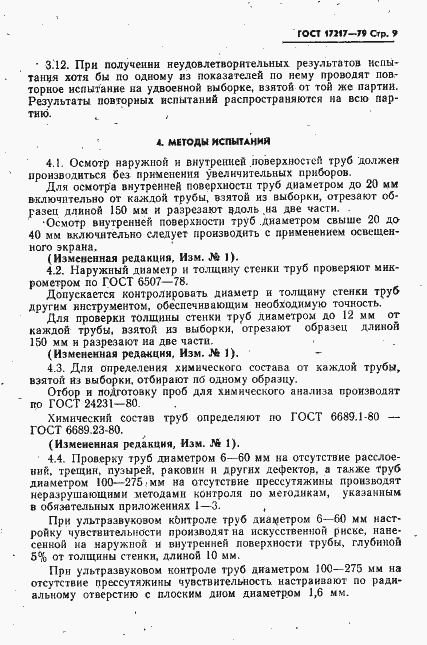 ГОСТ 17217—79 Стр. 9

3.12. При получении неудовлетворительных результатов испытания хотя бы по одному из показателей по нему проводят повторное испытание на удвоенной выборке, взятой от той же партии. Результаты повторных испытаний распространяются на всю партию.

4. МЕТОДЫ ИСПЫТАНИЙ

4.1. Осмотр наружной и внутренней поверхностей труб должен производиться без применения увеличительных приборов.

Для осмотра внутренней поверхности труб диаметром до 20 мм включительно от каждой трубы, взятой из выборки, отрезают образец длиной 150 мм и разрезают вдоль на две части.

Осмотр внутренней поверхности труб диаметром свыше 20 до 40 мм включительно следует производить с применением освещенного экрана.

(Измененная редакция, Изм. № 1).

4.2. Наружный диаметр и толщину стенки труб проверяют микрометром по ГОСТ 6507—78.

Допускается контролировать диаметр и толщину стенки труб другим инструментом, обеспечивающим необходимую точность.

Для проверки толщины стенки труб диаметром до 12 мм от каждой трубы, взятой из выборки, отрезают образец длиной 150 мм и разрезают на две части.

(Измененная редакция, Изм. № 1).

4.3. Для определения химического состава от каждой трубы, взятой из выборки, отбирают по одному образцу.

Отбор и подготовку проб для химического анализа производят по ГОСТ 24231—80.

Химический состав труб определяют по ГОСТ 6689.1-80 — ГОСТ 6689.23-80.

(Измененная редакция, Изм. № 1).

4.4. Проверку труб диаметром 6—60 мм на отсутствие расслоений, трещин, пузырей, раковин и других дефектов, а также труб диаметром 100—275 мм на отсутствие прессутяжины производят неразрушающими методами контроля по методикам, указанным в обязательных приложениях 1—3.

При ультразвуковом контроле труб диаметром 6—60 мм настройку чувствительности производят на искусственной риске, нанесенной на наружной и внутренней поверхности трубы, глубиной 5% от толщины стенки, длиной 10 мм.

При ультразвуковом контроле труб диаметром 100—275 мм на отсутствие прессутяжины чувствительность настраивают по радиальному отверстию с плоским дном диаметром 1,6 мм.